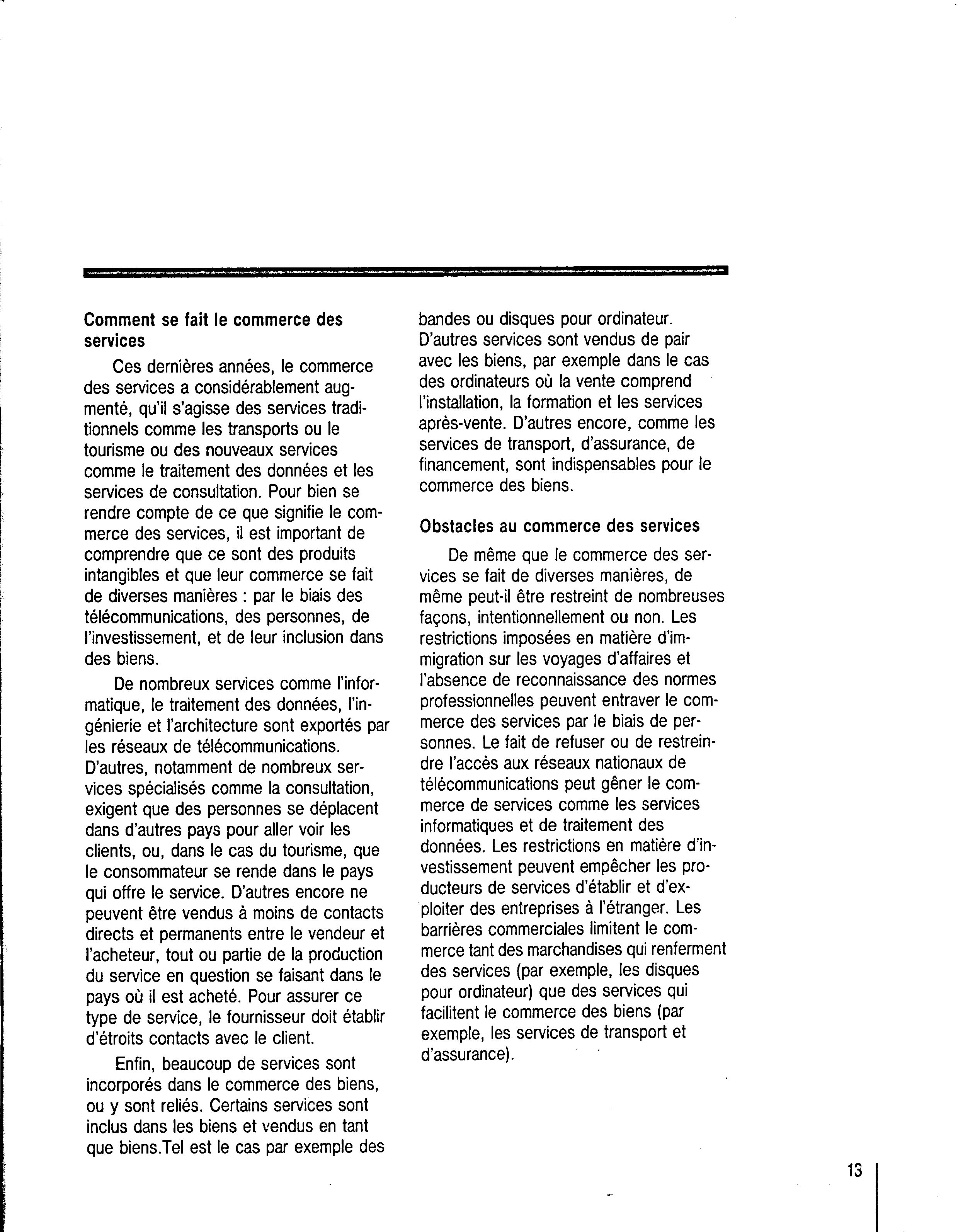 Comment se fait le commerce des services

Ces dernières années, le commerce des services a considérablement augmenté, qu'il s'agisse des services traditionnels comme les transports ou le tourisme ou des nouveaux services comme le traitement des données et les services de consultation. Pour bien se rendre compte de ce que signifie le commerce des services, il est important de comprendre que ce sont des produits intangibles et que leur commerce se fait de diverses manières : par le biais des télécommunications, des personnes, de l'investissement, et de leur inclusion dans des biens.

De nombreux services comme l'informatique, le traitement des données, l'ingénierie et l'architecture sont exportés par les réseaux de télécommunications. D'autres, notamment de nombreux services spécialisés comme la consultation, exigent que des personnes se déplacent dans d'autres pays pour aller voir les clients, ou, dans le cas du tourisme, que le consommateur se rende dans le pays qui offre le service. D'autres encore ne peuvent être vendus à moins de contacts directs et permanents entre le vendeur et l'acheteur, tout ou partie de la production du service en question se faisant dans le pays où il est acheté. Pour assurer ce type de service, le fournisseur doit établir d'étroits contacts avec le client.

Enfin, beaucoup de services sont incorporés dans le commerce des biens, ou y sont reliés. Certains services sont inclus dans les biens et vendus en tant que biens.Tel est le cas par exemple des bandes ou disques pour ordinateur. D'autres services sont vendus de pair avec les biens, par exemple dans le cas des ordinateurs où la vente comprend l'installation, la formation et les services après-vente. D'autres encore, comme les services de transport, d'assurance, de financement, sont indispensables pour le commerce des biens.

Obstacles au commerce des services

De même que le commerce des services se fait de diverses manières, de même peut-il être restreint de nombreuses façons, intentionnellement ou non. Les restrictions imposées en matière d'immigration sur les voyages d'affaires et l'absence de reconnaissance des normes professionnelles peuvent entraver le commerce des services par le biais de personnes. Le fait de refuser ou de restreindre l'accès aux réseaux nationaux de télécommunications peut gêner le commerce de services comme les services informatiques et de traitement des données. Les restrictions en matière d'investissement peuvent empêcher les producteurs de services d'établir et d'exploiter des entreprises à l'étranger. Les barrières commerciales limitent le commerce tant des marchandises qui renferment des services (par exemple, les disques pour ordinateur) que des services qui facilitent le commerce des biens (par exemple, les services de transport et d'assurance).

13